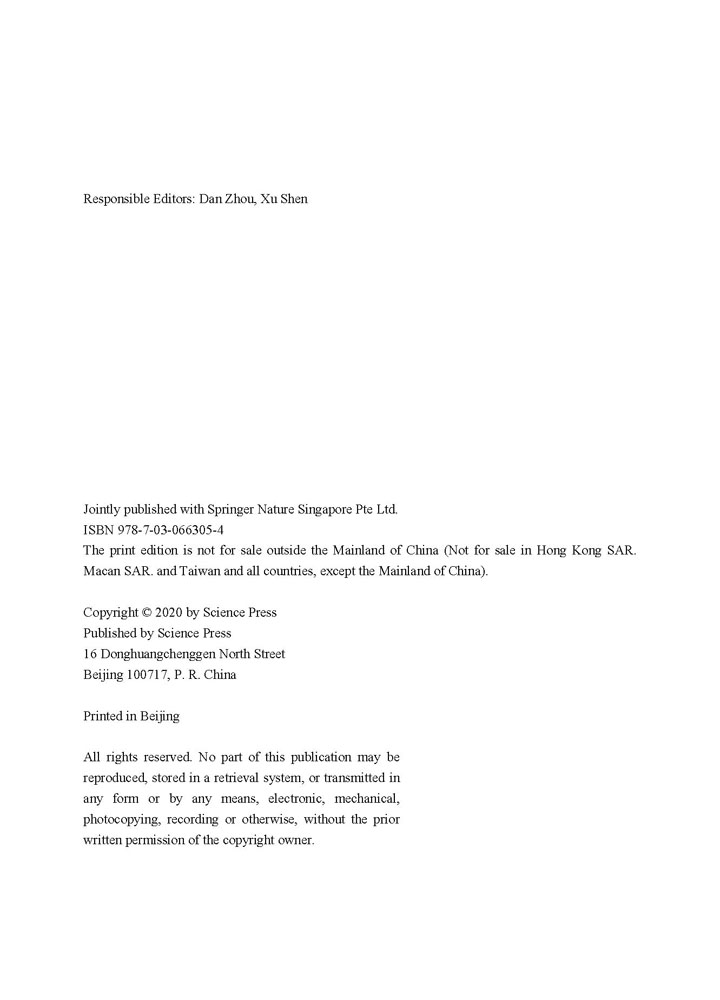 Responsible Editors: Dan Zhou, Xu Shen

Jointly published with Springer Nature Singapore Pte Ltd.
ISBN 978-7-03-066305-4
The print edition is not for sale outside the Mainland of China (Not for sale in Hong Kong SAR. Macan SAR. and Taiwan and all countries, except the Mainland of China).

Copyright © 2020 by Science Press
Published by Science Press
16 Donghuangchenggen North Street
Beijing 100717, P. R. China

Printed in Beijing

All rights reserved. No part of this publication may be reproduced, stored in a retrieval system, or transmitted in any form or by any means, electronic, mechanical, photocopying, recording or otherwise, without the prior written permission of the copyright owner.